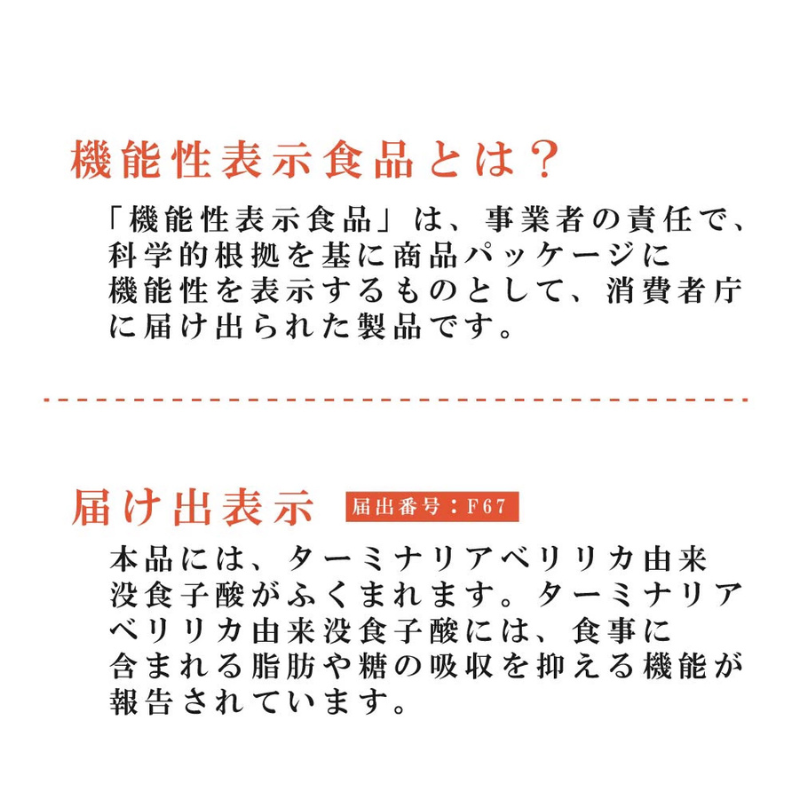 機能性表示食品とは？

「機能性表示食品」は、事業者の責任で、科学的根拠を基に商品パッケージに機能性を表示するものとして、消費者庁に届け出られた製品です。

届け出表示 届出番号：F67

本品には、ターミナリアベリリカ由来没食子酸がふくまれます。ターミナリアベリリカ由来没食子酸には、食事に含まれる脂肪や糖の吸収を抑える機能が報告されています。